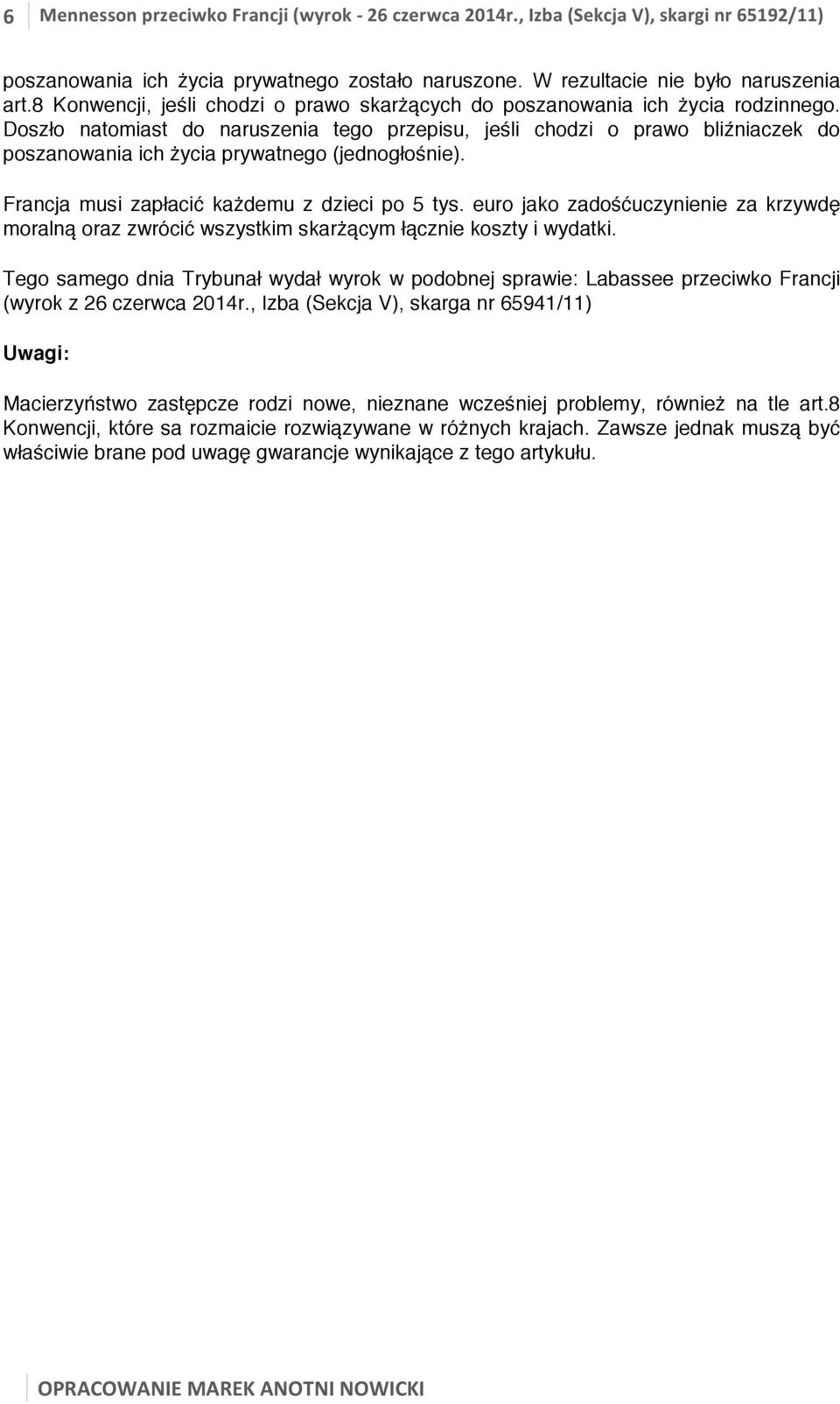 6 Mennesson przeciwko Francji (wyrok - 26 czerwca 2014r., Izba (Sekcja V), skargi nr 65192/11)

poszanowania ich życia prywatnego zostało naruszone. W rezultacie nie było naruszenia art.8 Konwencji, jeśli chodzi o prawo skarżących do poszanowania ich życia rodzinnego. Doszło natomiast do naruszenia tego przepisu, jeśli chodzi o prawo bliźniaczek do poszanowania ich życia prywatnego (jednogłośnie).

Francja musi zapłacić każdemu z dzieci po 5 tys. euro jako zadośćuczynienie za krzywdę moralną oraz zwrócić wszystkim skarżącym łącznie koszty i wydatki.

Tego samego dnia Trybunał wydał wyrok w podobnej sprawie: Labassee przeciwko Francji (wyrok z 26 czerwca 2014r., Izba (Sekcja V), skarga nr 65941/11)

Uwagi:

Macierzyństwo zastępcze rodzi nowe, nieznane wcześniej problemy, również na tle art.8 Konwencji, które sa rozmaicie rozwiązywane w różnych krajach. Zawsze jednak muszą być właściwie brane pod uwagę gwarancje wynikające z tego artykułu.

OPRACOWANIE MAREK ANOTNI NOWICKI